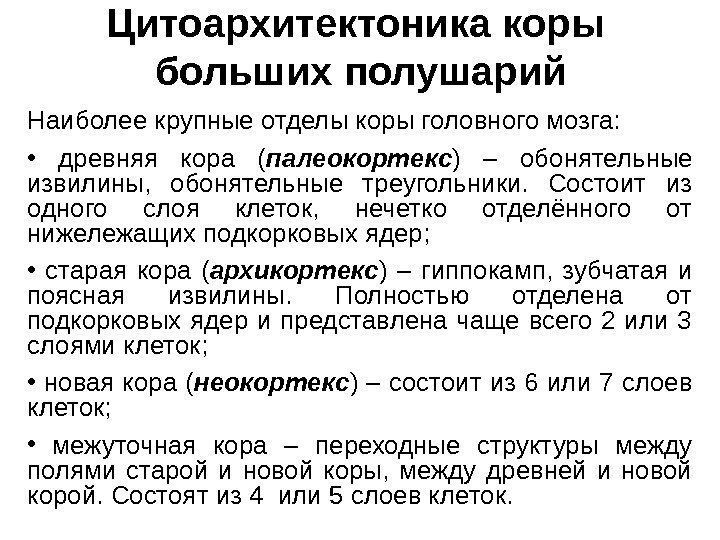 Цитоархитектоника коры больших полушарий

Наиболее крупные отделы коры головного мозга:

• древняя кора (палеокортекс) – обонятельные извилины, обонятельные треугольники. Состоит из одного слоя клеток, нечетко отделённого от нижележащих подкорковых ядер;

• старая кора (архикортекс) – гиппокамп, зубчатая и поясная извилины. Полностью отделена от подкорковых ядер и представлена чаще всего 2 или 3 слоями клеток;

• новая кора (неокортекс) – состоит из 6 или 7 слоев клеток;

• межуточная кора – переходные структуры между полями старой и новой коры, между древней и новой корой. Состоят из 4 или 5 слоев клеток.